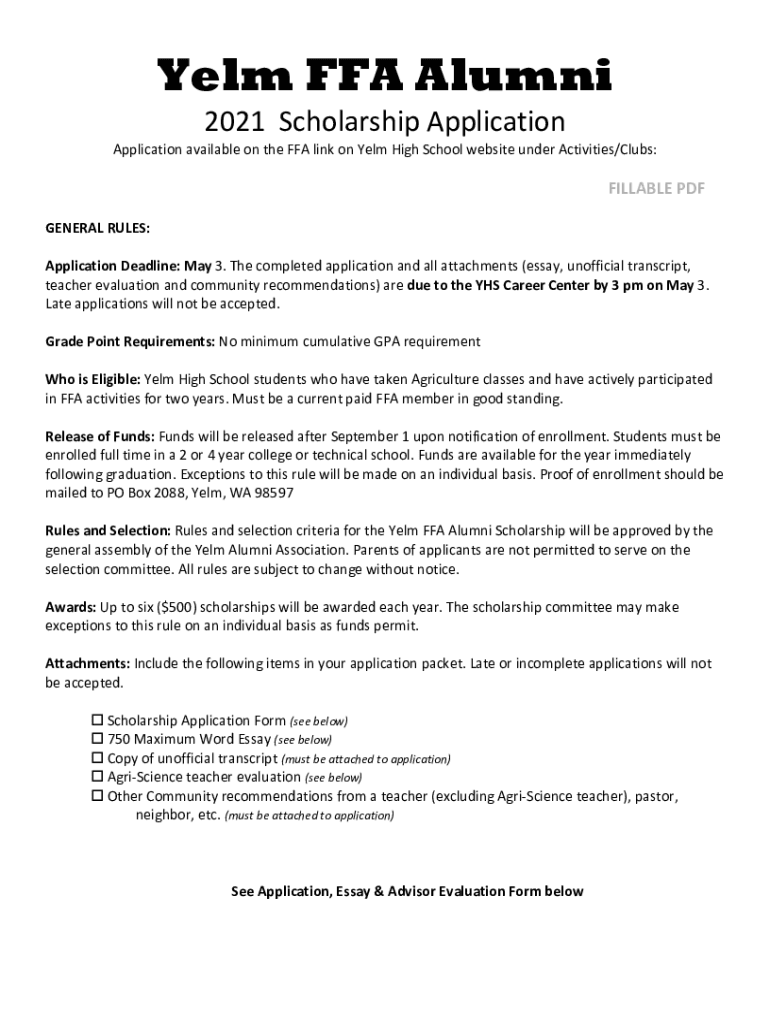 Yelm FFA Alumni

2021 Scholarship Application

Application available on the FFA link on Yelm High School website under Activities/Clubs:

FILLABLE PDF

GENERAL RULES:

Application Deadline: May 3. The completed application and all attachments (essay, unofficial transcript, teacher evaluation and community recommendations) are due to the YHS Career Center by 3 pm on May 3. Late applications will not be accepted.

Grade Point Requirements: No minimum cumulative GPA requirement

Who is Eligible: Yelm High School students who have taken Agriculture classes and have actively participated in FFA activities for two years. Must be a current paid FFA member in good standing.

Release of Funds: Funds will be released after September 1 upon notification of enrollment. Students must be enrolled full time in a 2 or 4 year college or technical school. Funds are available for the year immediately following graduation. Exceptions to this rule will be made on an individual basis. Proof of enrollment should be mailed to PO Box 2088, Yelm, WA 98597

Rules and Selection: Rules and selection criteria for the Yelm FFA Alumni Scholarship will be approved by the general assembly of the Yelm Alumni Association. Parents of applicants are not permitted to serve on the selection committee. All rules are subject to change without notice.

Awards: Up to six ($500) scholarships will be awarded each year. The scholarship committee may make exceptions to this rule on an individual basis as funds permit.

Attachments: Include the following items in your application packet. Late or incomplete applications will not be accepted.

☐ Scholarship Application Form (see below)
☐ 750 Maximum Word Essay (see below)
☐ Copy of unofficial transcript (must be attached to application)
☐ Agri-Science teacher evaluation (see below)
☐ Other Community recommendations from a teacher (excluding Agri-Science teacher), pastor, neighbor, etc. (must be attached to application)

See Application, Essay & Advisor Evaluation Form below